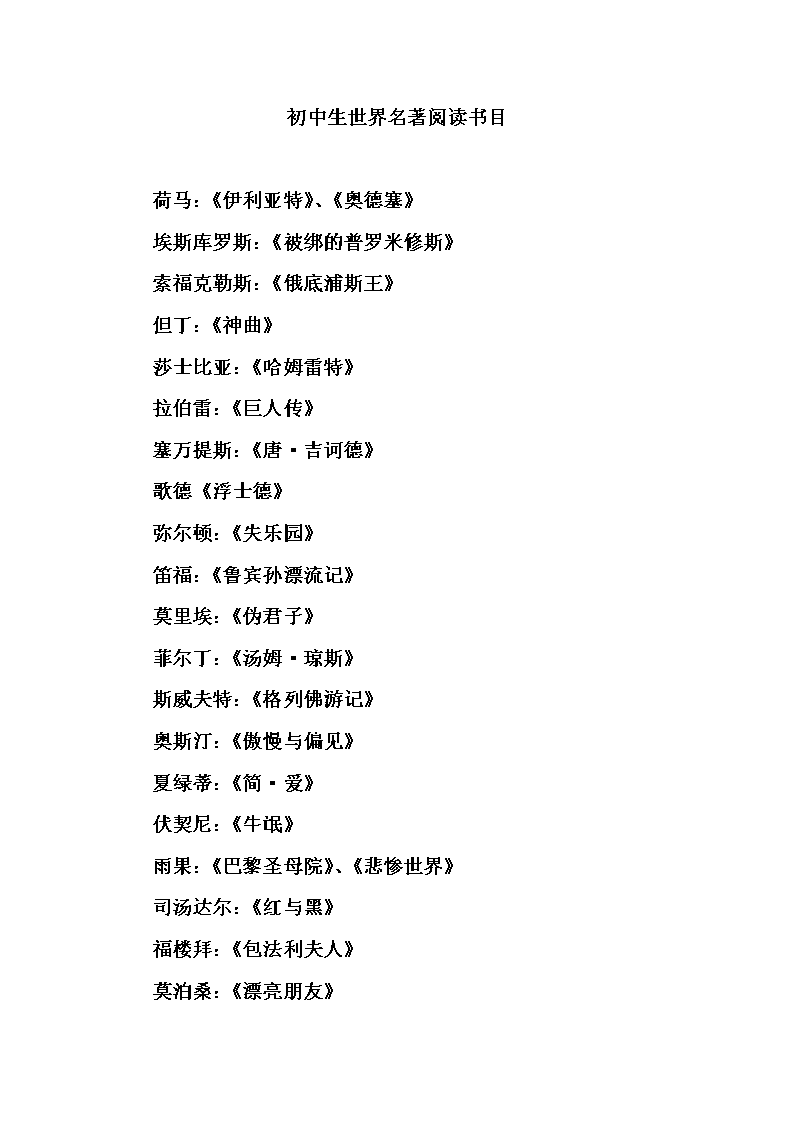 初中生世界名著阅读书目

荷马：《伊利亚特》、《奥德塞》

埃斯库罗斯：《被绑的普罗米修斯》

索福克勒斯：《俄底浦斯王》

但丁：《神曲》

莎士比亚：《哈姆雷特》

拉伯雷：《巨人传》

塞万提斯：《唐·吉诃德》

歌德《浮士德》

弥尔顿：《失乐园》

笛福：《鲁宾孙漂流记》

莫里埃：《伪君子》

菲尔丁：《汤姆·琼斯》

斯威夫特：《格列佛游记》

奥斯汀：《傲慢与偏见》

夏绿蒂：《简·爱》

伏契尼：《牛氓》

雨果：《巴黎圣母院》、《悲惨世界》

司汤达尔：《红与黑》

福楼拜：《包法利夫人》

莫泊桑：《漂亮朋友》